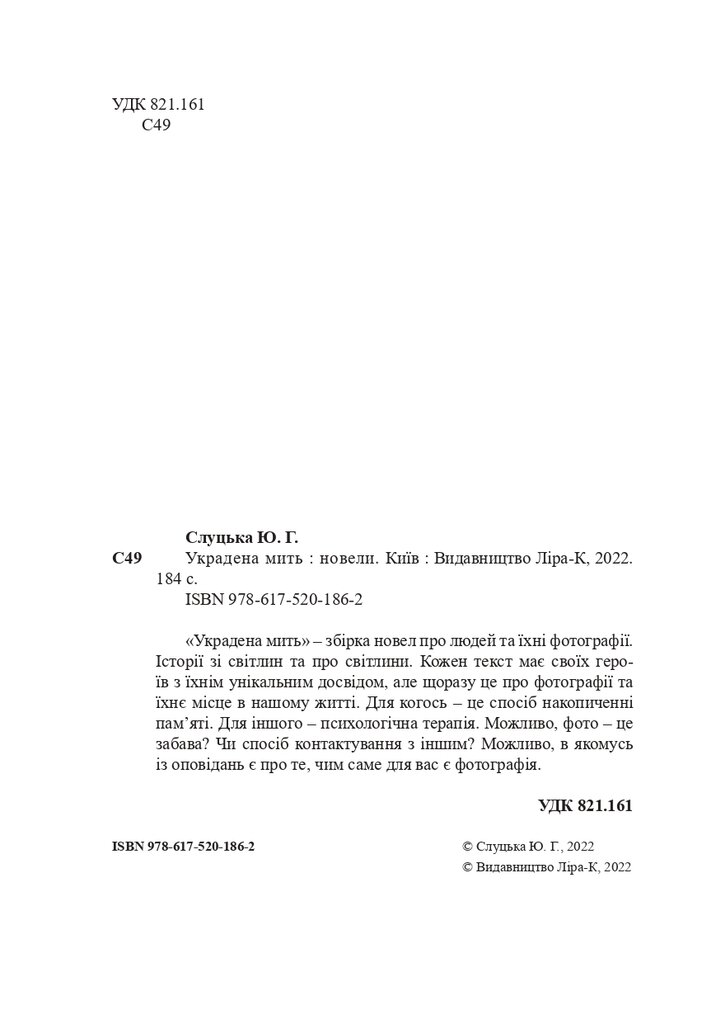 УДК 821.161
С49

Слуцька Ю. Г.
С49 Украдена мить : новели. Київ : Видавництво Ліра-К, 2022. 184 с.
ISBN 978-617-520-186-2

«Украдена мить» – збірка новел про людей та їхні фотографії. Історії зі світлин та про світлини. Кожен текст має своїх героїв з їхнім унікальним досвідом, але щоразу це про фотографії та їхнє місце в нашому житті. Для когось – це спосіб накопиченні пам'яті. Для іншого – психологічна терапія. Можливо, фото – це забава? Чи спосіб контактування з іншим? Можливо, в якомусь із оповідань є про те, чим саме для вас є фотографія.

УДК 821.161

ISBN 978-617-520-186-2

© Слуцька Ю. Г., 2022
© Видавництво Ліра-К, 2022